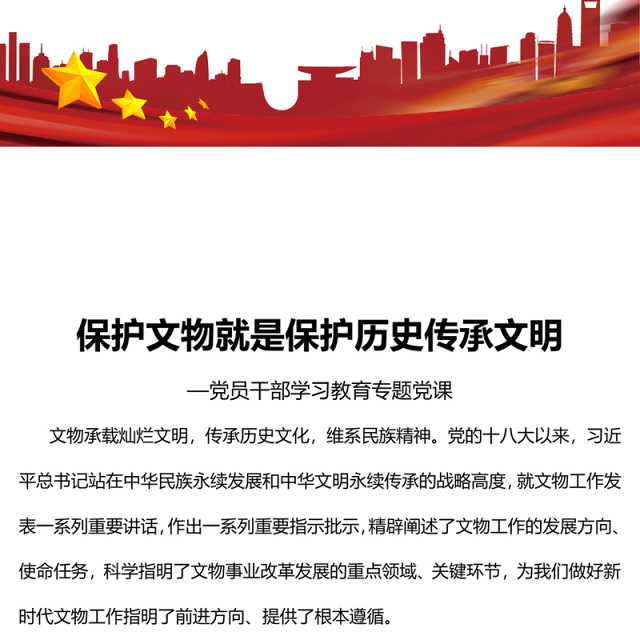 保护文物就是保护历史传承文明

—党员干部学习教育专题党课

文物承载灿烂文明，传承历史文化，维系民族精神。党的十八大以来，习近平总书记站在中华民族永续发展和中华文明永续传承的战略高度，就文物工作发表一系列重要讲话，作出一系列重要指示批示，精辟阐述了文物工作的发展方向、使命任务，科学指明了文物事业改革发展的重点领域、关键环节，为我们做好新时代文物工作指明了前进方向、提供了根本遵循。